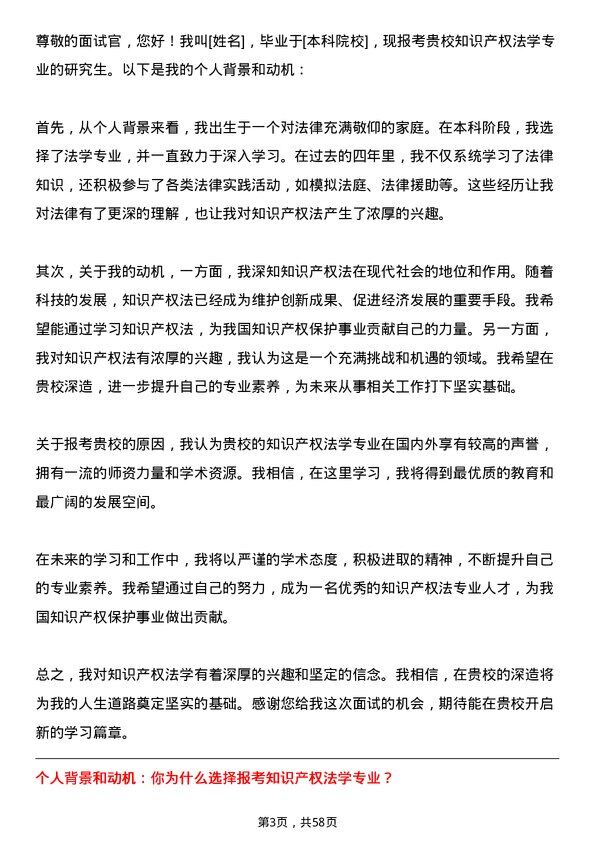 尊敬的面试官，您好！我叫[姓名]，毕业于[本科院校]，现报考贵校知识产权法学专业的研究生。以下是我的个人背景和动机：

首先，从个人背景来看，我出生于一个对法律充满敬仰的家庭。在本科阶段，我选择了法学专业，并一直致力于深入学习。在过去的四年里，我不仅系统学习了法律知识，还积极参与了各类法律实践活动，如模拟法庭、法律援助等。这些经历让我对法律有了更深的理解，也让我对知识产权法产生了浓厚的兴趣。

其次，关于我的动机，一方面，我深知知识产权法在现代社会的地位和作用。随着科技的发展，知识产权法已经成为维护创新成果、促进经济发展的重要手段。我希望能通过学习知识产权法，为我国知识产权保护事业贡献自己的力量。另一方面，我对知识产权法有浓厚的兴趣，我认为这是一个充满挑战和机遇的领域。我希望在贵校深造，进一步提升自己的专业素养，为未来从事相关工作打下坚实基础。

关于报考贵校的原因，我认为贵校的知识产权法学专业在国内外享有较高的声誉，拥有一流的师资力量和学术资源。我相信，在这里学习，我将得到最优质的教育和最广阔的发展空间。

在未来的学习和工作中，我将以严谨的学术态度，积极进取的精神，不断提升自己的专业素养。我希望通过自己的努力，成为一名优秀的知识产权法专业人才，为我国知识产权保护事业做出贡献。

总之，我对知识产权法学有着深厚的兴趣和坚定的信念。我相信，在贵校的深造将为我的人生道路奠定坚实的基础。感谢您给我这次面试的机会，期待能在贵校开启新的学习篇章。

个人背景和动机：你为什么选择报考知识产权法学专业？

第3页，共58页